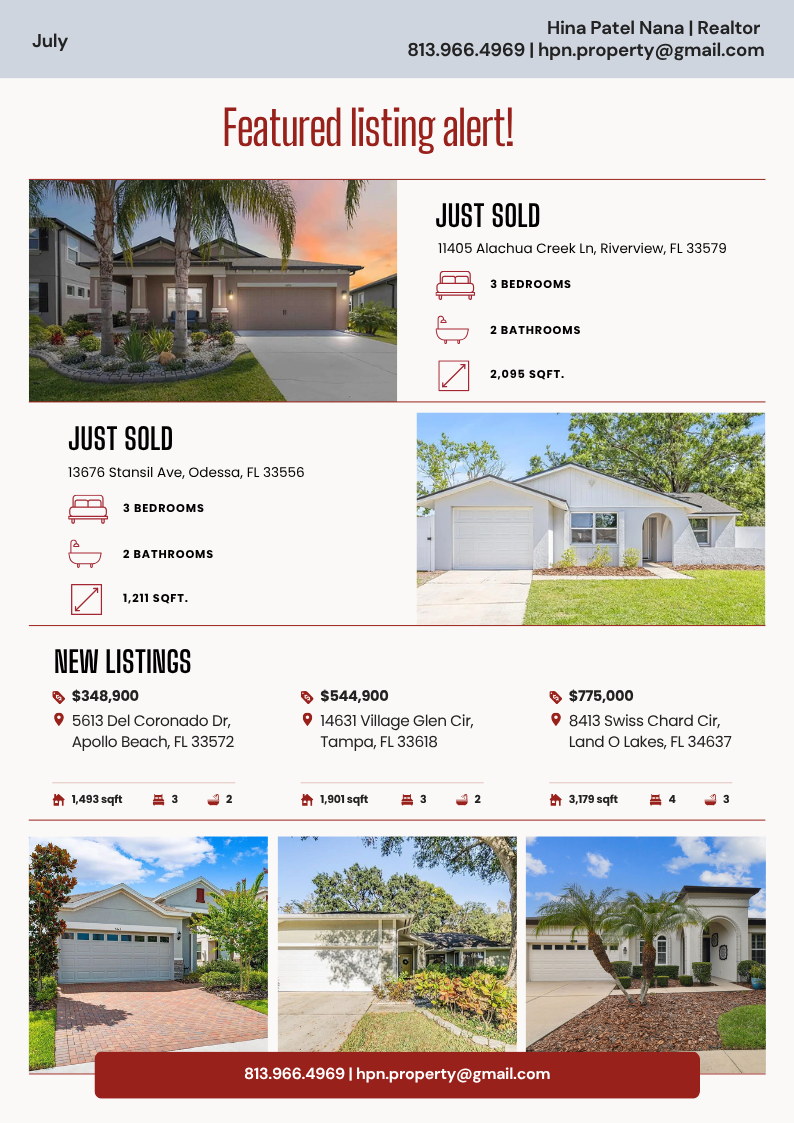 July

Hina Patel Nana | Realtor
813.966.4969 | hpn.property@gmail.com

Featured listing alert!

JUST SOLD
11405 Alachua Creek Ln, Riverview, FL 33579
3 BEDROOMS
2 BATHROOMS
2,095 SQFT.

JUST SOLD
13676 Stansil Ave, Odessa, FL 33556
3 BEDROOMS
2 BATHROOMS
1,211 SQFT.

NEW LISTINGS

$348,900
5613 Del Coronado Dr, Apollo Beach, FL 33572
1,493 sqft 3 2

$544,900
14631 Village Glen Cir, Tampa, FL 33618
1,901 sqft 3 2

$775,000
8413 Swiss Chard Cir, Land O Lakes, FL 34637
3,179 sqft 4 3

813.966.4969 | hpn.property@gmail.com